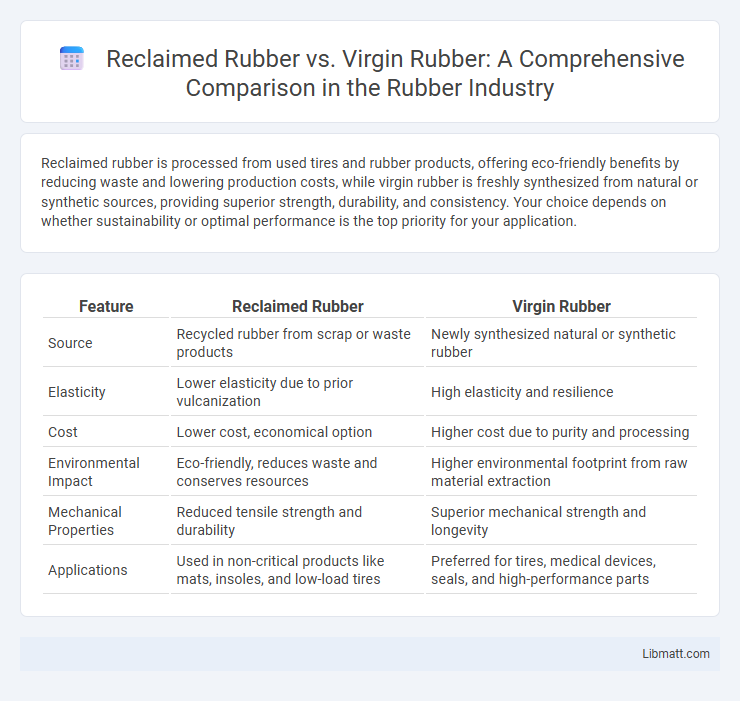 Reclaimed Rubber vs. Virgin Rubber: A Comprehensive Comparison in the Rubber Industry

Reclaimed rubber is processed from used tires and rubber products, offering eco-friendly benefits by reducing waste and lowering production costs, while virgin rubber is freshly synthesized from natural or synthetic sources, providing superior strength, durability, and consistency. Your choice depends on whether sustainability or optimal performance is the top priority for your application.

| Feature | Reclaimed Rubber | Virgin Rubber |
|---|---|---|
| Source | Recycled rubber from scrap or waste products | Newly synthesized natural or synthetic rubber |
| Elasticity | Lower elasticity due to prior vulcanization | High elasticity and resilience |
| Cost | Lower cost, economical option | Higher cost due to purity and processing |
| Environmental Impact | Eco-friendly, reduces waste and conserves resources | Higher environmental footprint from raw material extraction |
| Mechanical Properties | Reduced tensile strength and durability | Superior mechanical strength and longevity |
| Applications | Used in non-critical products like mats, insoles, and low-load tires | Preferred for tires, medical devices, seals, and high-performance parts |

Libmatt.com